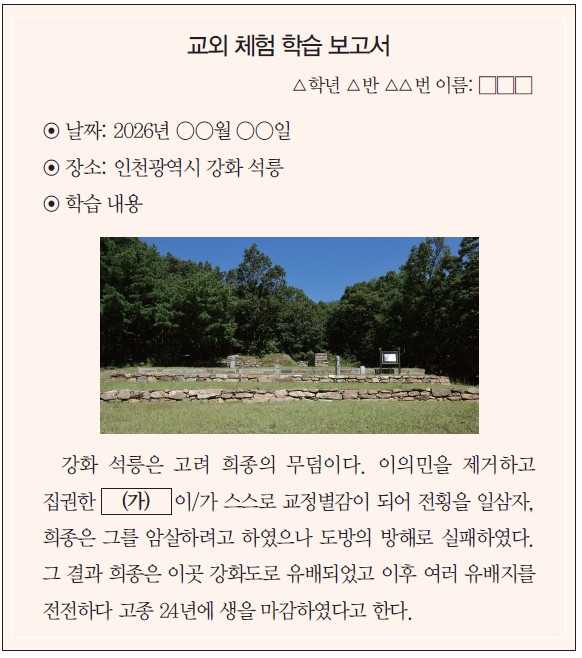 교외 체험 학습 보고서

△학년 △반 △△번 이름: □□□

⊙ 날짜: 2026년 ○○월 ○○일

⊙ 장소: 인천광역시 강화 석릉

⊙ 학습 내용

강화 석릉은 고려 희종의 무덤이다. 이의민을 제거하고 집권한 (가) 이/가 스스로 교정별감이 되어 전횡을 일삼자, 희종은 그를 암살하려고 하였으나 도방의 방해로 실패하였다. 그 결과 희종은 이곳 강화도로 유배되었고 이후 여러 유배지를 전전하다 고종 24년에 생을 마감하였다고 한다.